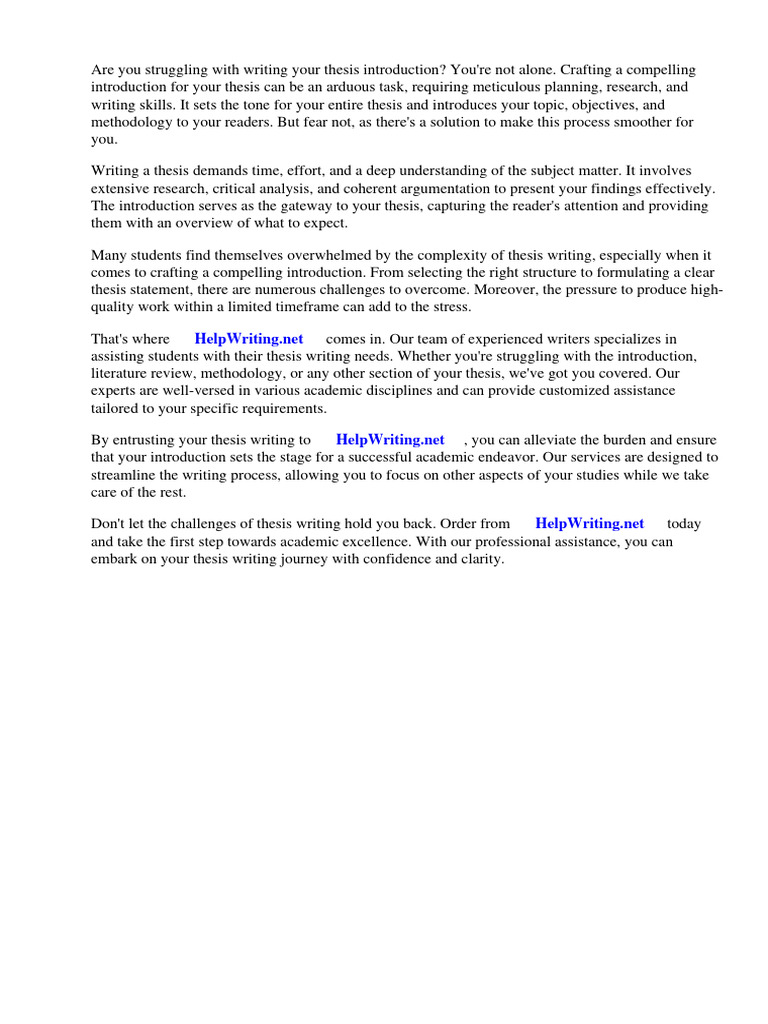 Are you struggling with writing your thesis introduction? You're not alone. Crafting a compelling introduction for your thesis can be an arduous task, requiring meticulous planning, research, and writing skills. It sets the tone for your entire thesis and introduces your topic, objectives, and methodology to your readers. But fear not, as there's a solution to make this process smoother for you.

Writing a thesis demands time, effort, and a deep understanding of the subject matter. It involves extensive research, critical analysis, and coherent argumentation to present your findings effectively. The introduction serves as the gateway to your thesis, capturing the reader's attention and providing them with an overview of what to expect.

Many students find themselves overwhelmed by the complexity of thesis writing, especially when it comes to crafting a compelling introduction. From selecting the right structure to formulating a clear thesis statement, there are numerous challenges to overcome. Moreover, the pressure to produce high-quality work within a limited timeframe can add to the stress.

That's where HelpWriting.net comes in. Our team of experienced writers specializes in assisting students with their thesis writing needs. Whether you're struggling with the introduction, literature review, methodology, or any other section of your thesis, we've got you covered. Our experts are well-versed in various academic disciplines and can provide customized assistance tailored to your specific requirements.

By entrusting your thesis writing to HelpWriting.net , you can alleviate the burden and ensure that your introduction sets the stage for a successful academic endeavor. Our services are designed to streamline the writing process, allowing you to focus on other aspects of your studies while we take care of the rest.

Don't let the challenges of thesis writing hold you back. Order from HelpWriting.net today and take the first step towards academic excellence. With our professional assistance, you can embark on your thesis writing journey with confidence and clarity.